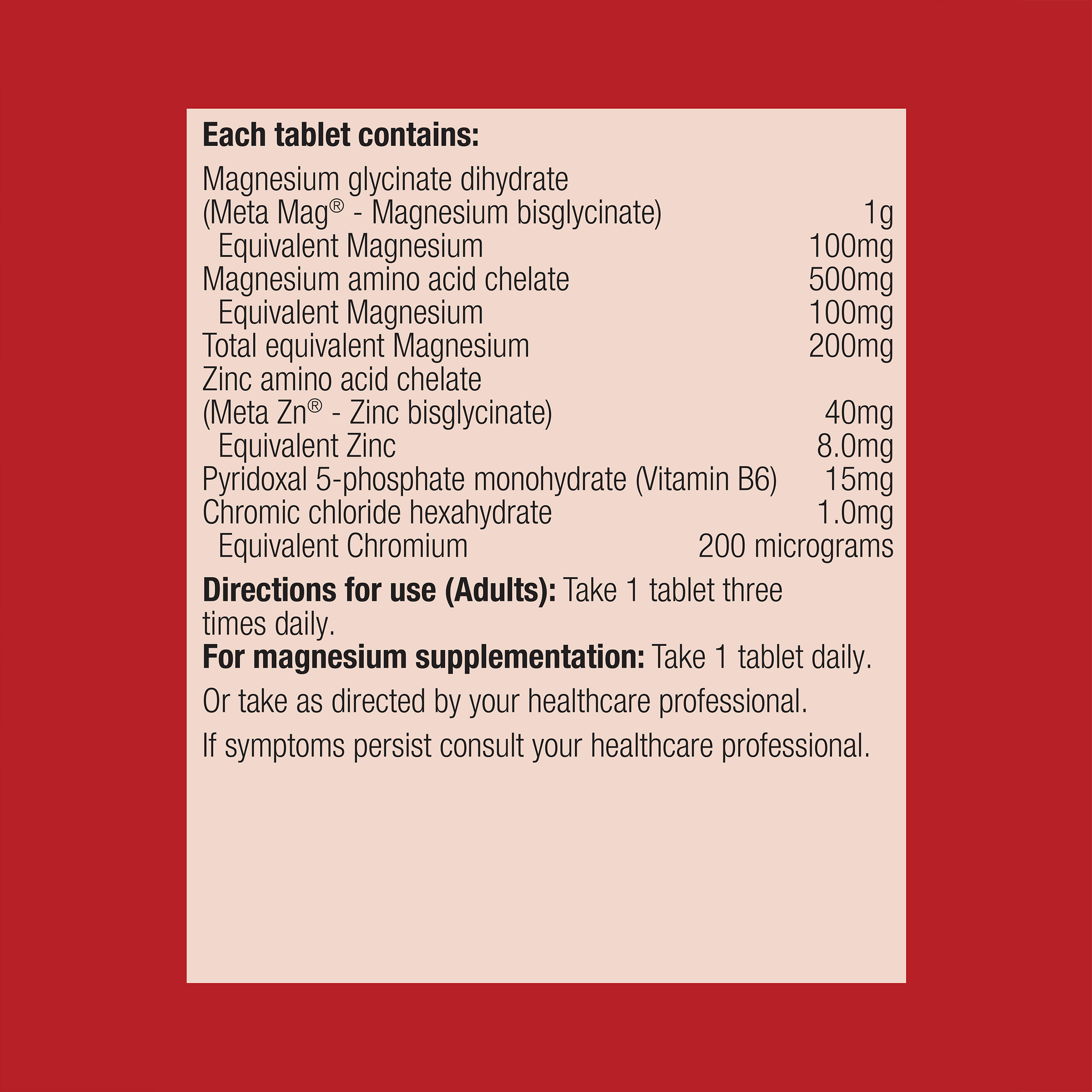 **Each tablet contains:**

| | |
|---|---|
| Magnesium glycinate dihydrate (Meta Mag® - Magnesium bisglycinate) | 1g |
| Equivalent Magnesium | 100mg |
| Magnesium amino acid chelate | 500mg |
| Equivalent Magnesium | 100mg |
| Total equivalent Magnesium | 200mg |
| Zinc amino acid chelate (Meta Zn® - Zinc bisglycinate) | 40mg |
| Equivalent Zinc | 8.0mg |
| Pyridoxal 5-phosphate monohydrate (Vitamin B6) | 15mg |
| Chromic chloride hexahydrate | 1.0mg |
| Equivalent Chromium | 200 micrograms |

**Directions for use (Adults):** Take 1 tablet three times daily.
**For magnesium supplementation:** Take 1 tablet daily.

Or take as directed by your healthcare professional.

If symptoms persist consult your healthcare professional.